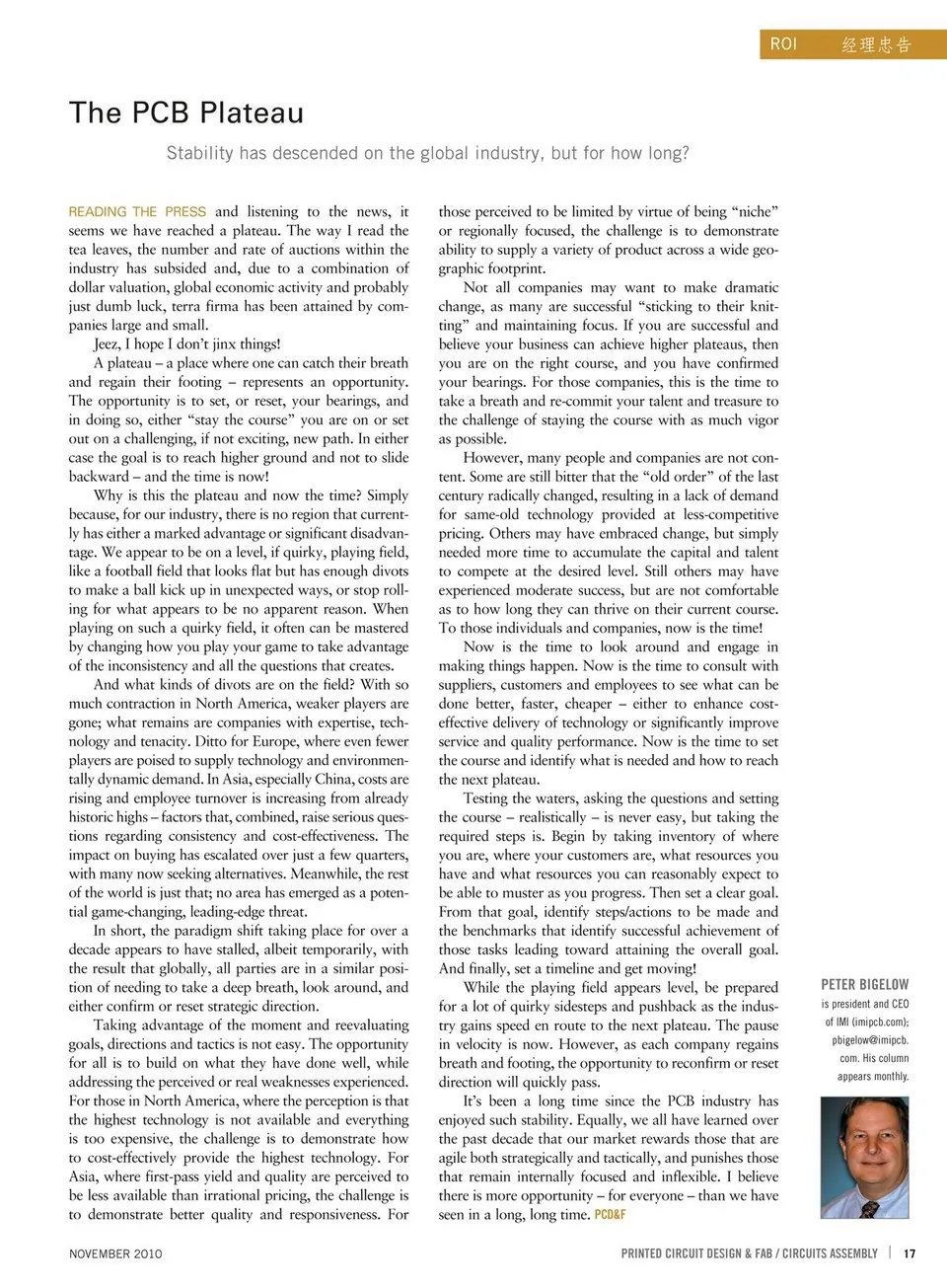 ROI 经理忠告

The PCB Plateau

Stability has descended on the global industry, but for how long?

READING THE PRESS and listening to the news, it seems we have reached a plateau. The way I read the tea leaves, the number and rate of auctions within the industry has subsided and, due to a combination of dollar valuation, global economic activity and probably just dumb luck, terra firma has been attained by companies large and small.

Jeez, I hope I don't jinx things!

A plateau – a place where one can catch their breath and regain their footing – represents an opportunity. The opportunity is to set, or reset, your bearings, and in doing so, either "stay the course" you are on or set out on a challenging, if not exciting, new path. In either case the goal is to reach higher ground and not to slide backward – and the time is now!

Why is this the plateau and now the time? Simply because, for our industry, there is no region that currently has either a marked advantage or significant disadvantage. We appear to be on a level, if quirky, playing field, like a football field that looks flat but has enough divots to make a ball kick up in unexpected ways, or stop rolling for what appears to be no apparent reason. When playing on such a quirky field, it often can be mastered by changing how you play your game to take advantage of the inconsistency and all the questions that creates.

And what kinds of divots are on the field? With so much contraction in North America, weaker players are gone; what remains are companies with expertise, technology and tenacity. Ditto for Europe, where even fewer players are poised to supply technology and environmentally dynamic demand. In Asia, especially China, costs are rising and employee turnover is increasing from already historic highs – factors that, combined, raise serious questions regarding consistency and cost-effectiveness. The impact on buying has escalated over just a few quarters, with many now seeking alternatives. Meanwhile, the rest of the world is just that; no area has emerged as a potential game-changing, leading-edge threat.

In short, the paradigm shift taking place for over a decade appears to have stalled, albeit temporarily, with the result that globally, all parties are in a similar position of needing to take a deep breath, look around, and either confirm or reset strategic direction.

Taking advantage of the moment and reevaluating goals, directions and tactics is not easy. The opportunity for all is to build on what they have done well, while addressing the perceived or real weaknesses experienced. For those in North America, where the perception is that the highest technology is not available and everything is too expensive, the challenge is to demonstrate how to cost-effectively provide the highest technology. For Asia, where first-pass yield and quality are perceived to be less available than irrational pricing, the challenge is to demonstrate better quality and responsiveness. For those perceived to be limited by virtue of being "niche" or regionally focused, the challenge is to demonstrate ability to supply a variety of product across a wide geographic footprint.

Not all companies may want to make dramatic change, as many are successful "sticking to their knitting" and maintaining focus. If you are successful and believe your business can achieve higher plateaus, then you are on the right course, and you have confirmed your bearings. For those companies, this is the time to take a breath and re-commit your talent and treasure to the challenge of staying the course with as much vigor as possible.

However, many people and companies are not content. Some are still bitter that the "old order" of the last century radically changed, resulting in a lack of demand for same-old technology provided at less-competitive pricing. Others may have embraced change, but simply needed more time to accumulate the capital and talent to compete at the desired level. Still others may have experienced moderate success, but are not comfortable as to how long they can thrive on their current course. To those individuals and companies, now is the time!

Now is the time to look around and engage in making things happen. Now is the time to consult with suppliers, customers and employees to see what can be done better, faster, cheaper – either to enhance cost-effective delivery of technology or significantly improve service and quality performance. Now is the time to set the course and identify what is needed and how to reach the next plateau.

Testing the waters, asking the questions and setting the course – realistically – is never easy, but taking the required steps is. Begin by taking inventory of where you are, where your customers are, what resources you have and what resources you can reasonably expect to be able to muster as you progress. Then set a clear goal. From that goal, identify steps/actions to be made and the benchmarks that identify successful achievement of those tasks leading toward attaining the overall goal. And finally, set a timeline and get moving!

While the playing field appears level, be prepared for a lot of quirky sidesteps and pushback as the industry gains speed en route to the next plateau. The pause in velocity is now. However, as each company regains breath and footing, the opportunity to reconfirm or reset direction will quickly pass.

It's been a long time since the PCB industry has enjoyed such stability. Equally, we all have learned over the past decade that our market rewards those that are agile both strategically and tactically, and punishes those that remain internally focused and inflexible. I believe there is more opportunity – for everyone – than we have seen in a long, long time. PCD&F

PETER BIGELOW is president and CEO of IMI (imipcb.com); pbigelow@imipcb.com. His column appears monthly.

NOVEMBER 2010

PRINTED CIRCUIT DESIGN & FAB / CIRCUITS ASSEMBLY | 17